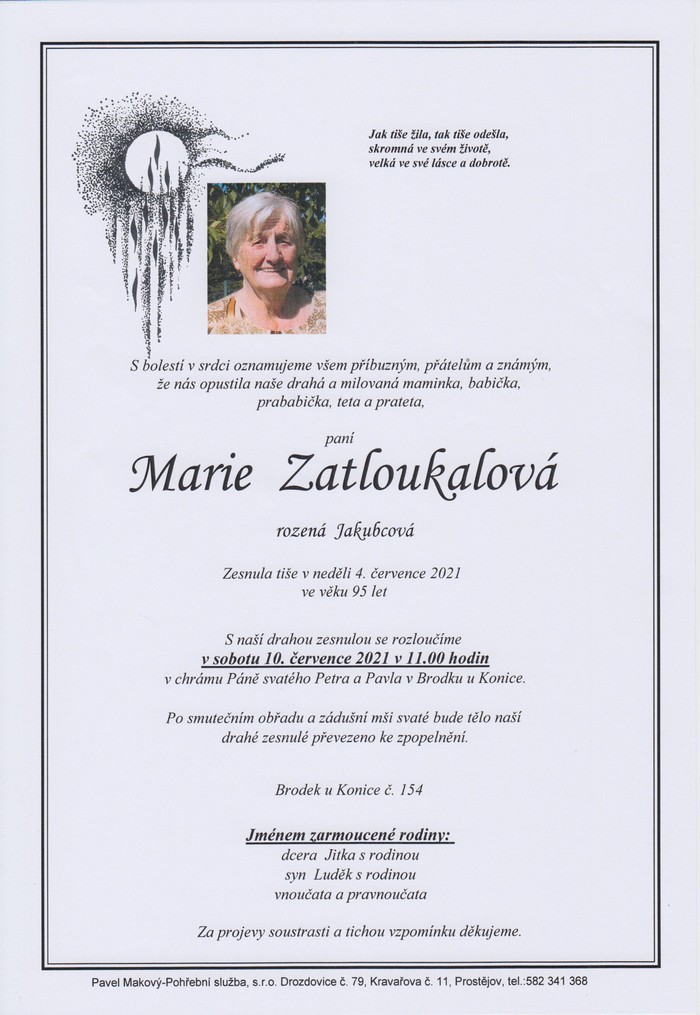 Jak tiše žila, tak tiše odešla,
skromná ve svém životě,
velká ve své lásce a dobrotě.

S bolestí v srdci oznamujeme všem příbuzným, přátelům a známým, že nás opustila naše drahá a milovaná maminka, babička, prababička, teta a prateta,

paní

Marie Zatloukalová

rozená Jakubcová

Zesnula tiše v neděli 4. července 2021
ve věku 95 let

S naší drahou zesnulou se rozloučíme
v sobotu 10. července 2021 v 11.00 hodin
v chrámu Páně svatého Petra a Pavla v Brodku u Konice.

Po smutečním obřadu a zádušní mši svaté bude tělo naší drahé zesnulé převezeno ke zpopelnění.

Brodek u Konice č. 154

Jménem zarmoucené rodiny:
dcera Jitka s rodinou
syn Luděk s rodinou
vnoučata a pravnoučata

Za projevy soustrasti a tichou vzpomínku děkujeme.

Pavel Makový-Pohřební služba, s.r.o. Drozdovice č. 79, Kravařova č. 11, Prostějov, tel.:582 341 368